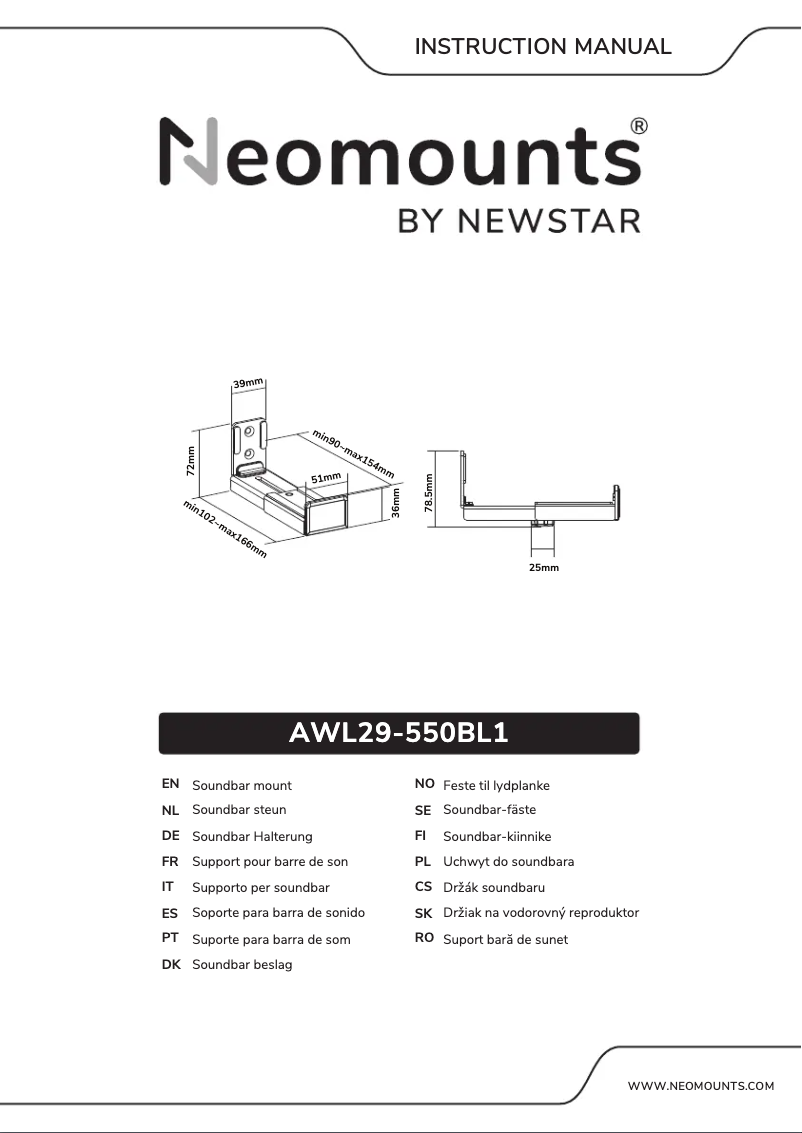 INSTRUCTION MANUAL

Neomounts®
BY NEWSTAR

39mm
72mm
min90~max154mm
51mm
36mm
min102~max166mm
78.5mm
25mm

AWL29-550BL1

EN Soundbar mount
NL Soundbar steun
DE Soundbar Halterung
FR Support pour barre de son
IT Supporto per soundbar
ES Soporte para barra de sonido
PT Suporte para barra de som
DK Soundbar beslag

NO Feste til lydplanke
SE Soundbar-fäste
FI Soundbar-kiinnike
PL Uchwyt do soundbara
CS Držák soundbaru
SK Držiak na vodorovný reproduktor
RO Suport bară de sunet

WWW.NEOMOUNTS.COM